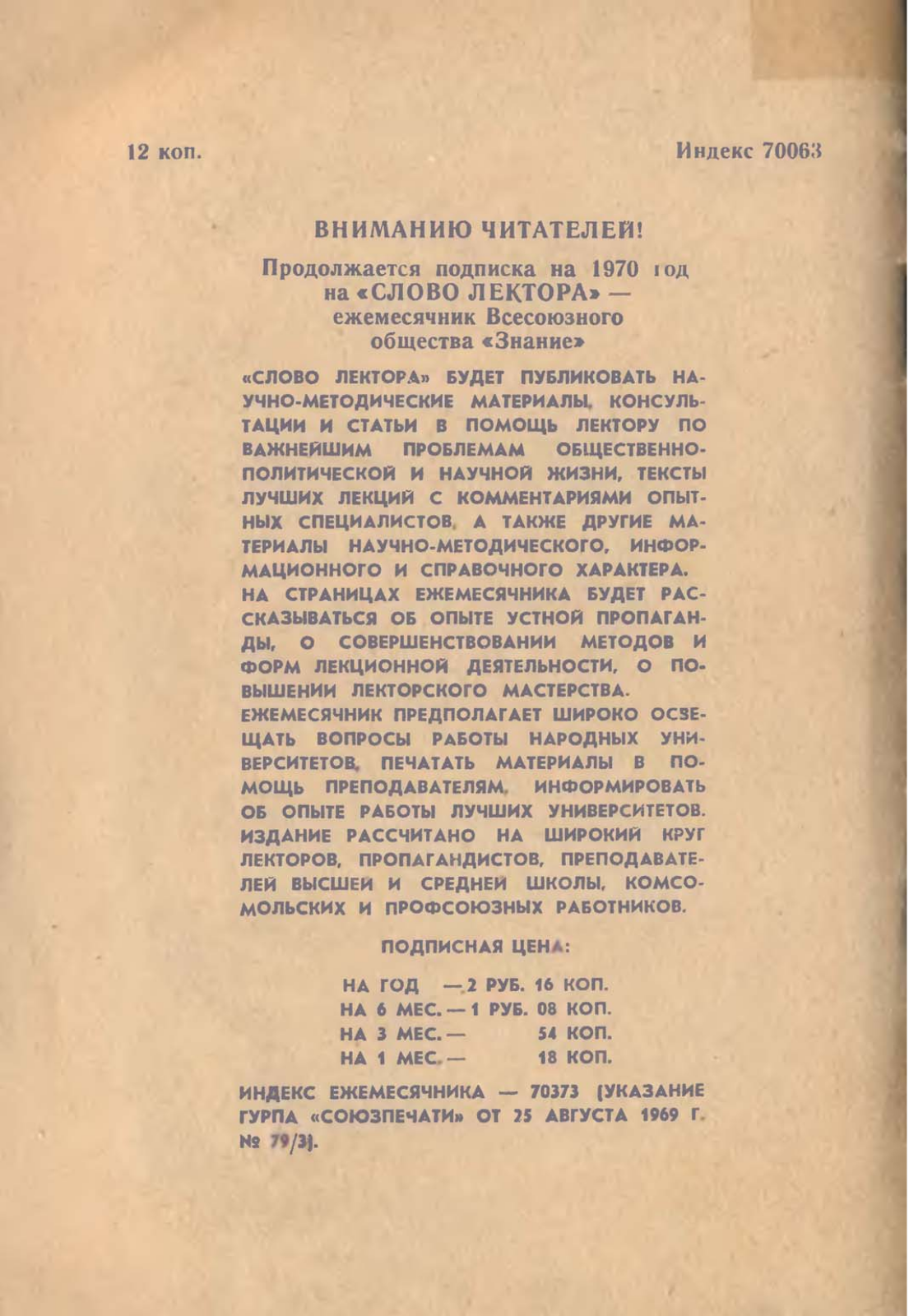 12 коп.

Индекс 70063

ВНИМАНИЮ ЧИТАТЕЛЕЙ!

Продолжается подписка на 1970 год на «СЛОВО ЛЕКТОРА» — ежемесячник Всесоюзного общества «Знание»

«СЛОВО ЛЕКТОРА» БУДЕТ ПУБЛИКОВАТЬ НАУЧНО-МЕТОДИЧЕСКИЕ МАТЕРИАЛЫ, КОНСУЛЬТАЦИИ И СТАТЬИ В ПОМОЩЬ ЛЕКТОРУ ПО ВАЖНЕЙШИМ ПРОБЛЕМАМ ОБЩЕСТВЕННО-ПОЛИТИЧЕСКОЙ И НАУЧНОЙ ЖИЗНИ, ТЕКСТЫ ЛУЧШИХ ЛЕКЦИЙ С КОММЕНТАРИЯМИ ОПЫТНЫХ СПЕЦИАЛИСТОВ, А ТАКЖЕ ДРУГИЕ МАТЕРИАЛЫ НАУЧНО-МЕТОДИЧЕСКОГО, ИНФОРМАЦИОННОГО И СПРАВОЧНОГО ХАРАКТЕРА.
НА СТРАНИЦАХ ЕЖЕМЕСЯЧНИКА БУДЕТ РАССКАЗЫВАТЬСЯ ОБ ОПЫТЕ УСТНОЙ ПРОПАГАНДЫ, О СОВЕРШЕНСТВОВАНИИ МЕТОДОВ И ФОРМ ЛЕКЦИОННОЙ ДЕЯТЕЛЬНОСТИ, О ПОВЫШЕНИИ ЛЕКТОРСКОГО МАСТЕРСТВА.
ЕЖЕМЕСЯЧНИК ПРЕДПОЛАГАЕТ ШИРОКО ОСВЕЩАТЬ ВОПРОСЫ РАБОТЫ НАРОДНЫХ УНИВЕРСИТЕТОВ, ПЕЧАТАТЬ МАТЕРИАЛЫ В ПОМОЩЬ ПРЕПОДАВАТЕЛЯМ, ИНФОРМИРОВАТЬ ОБ ОПЫТЕ РАБОТЫ ЛУЧШИХ УНИВЕРСИТЕТОВ.
ИЗДАНИЕ РАССЧИТАНО НА ШИРОКИЙ КРУГ ЛЕКТОРОВ, ПРОПАГАНДИСТОВ, ПРЕПОДАВАТЕЛЕЙ ВЫСШЕЙ И СРЕДНЕЙ ШКОЛЫ, КОМСОМОЛЬСКИХ И ПРОФСОЮЗНЫХ РАБОТНИКОВ.

ПОДПИСНАЯ ЦЕНА:

НА ГОД — 2 РУБ. 16 КОП.
НА 6 МЕС. — 1 РУБ. 08 КОП.
НА 3 МЕС. — 54 КОП.
НА 1 МЕС. — 18 КОП.

ИНДЕКС ЕЖЕМЕСЯЧНИКА — 70373 (УКАЗАНИЕ ГУРПА «СОЮЗПЕЧАТИ» ОТ 25 АВГУСТА 1969 Г. № 79/3).